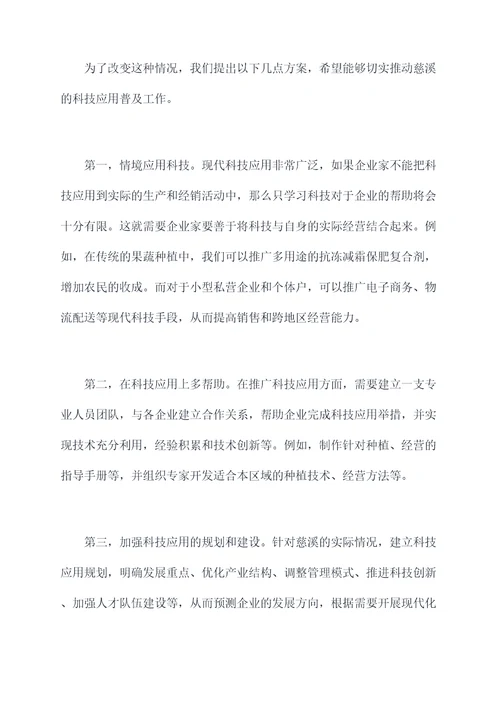 为了改变这种情况，我们提出以下几点方案，希望能够切实推动慈溪的科技应用普及工作。

第一，情境应用科技。现代科技应用非常广泛，如果企业家不能把科技应用到实际的生产和经销活动中，那么只学习科技对于企业的帮助将会十分有限。这就需要企业家要善于将科技与自身的实际经营结合起来。例如，在传统的果蔬种植中，我们可以推广多用途的抗冻减霜保肥复合剂，增加农民的收成。而对于小型私营企业和个体户，可以推广电子商务、物流配送等现代科技手段，从而提高销售和跨地区经营能力。

第二，在科技应用上多帮助。在推广科技应用方面，需要建立一支专业人员团队，与各企业建立合作关系，帮助企业完成科技应用举措，并实现技术充分利用，经验积累和技术创新等。例如，制作针对种植、经营的指导手册等，并组织专家开发适合本区域的种植技术、经营方法等。

第三，加强科技应用的规划和建设。针对慈溪的实际情况，建立科技应用规划，明确发展重点、优化产业结构、调整管理模式、推进科技创新、加强人才队伍建设等，从而预测企业的发展方向，根据需要开展现代化